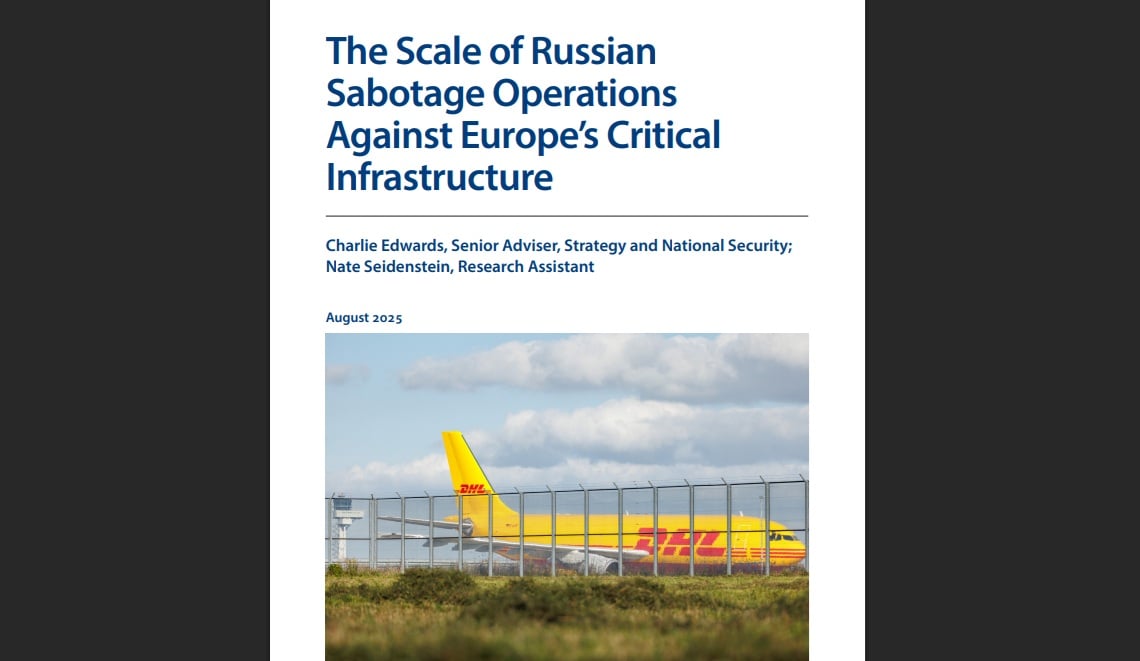 The Scale of Russian Sabotage Operations Against Europe's Critical Infrastructure

Charlie Edwards, Senior Adviser, Strategy and National Security; Nate Seidenstein, Research Assistant

August 2025

DHL

DHL